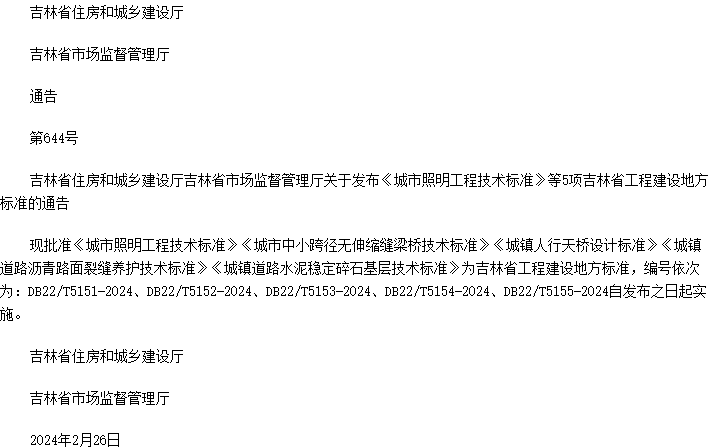 吉林省住房和城乡建设厅

吉林省市场监督管理厅

通告

第644号

吉林省住房和城乡建设厅吉林省市场监督管理厅关于发布《城市照明工程技术标准》等5项吉林省工程建设地方标准的通告

现批准《城市照明工程技术标准》《城市中小跨径无伸缩缝梁桥技术标准》《城镇人行天桥设计标准》《城镇道路沥青路面裂缝养护技术标准》《城镇道路水泥稳定碎石基层技术标准》为吉林省工程建设地方标准，编号依次为：DB22/T5151-2024、DB22/T5152-2024、DB22/T5153-2024、DB22/T5154-2024、DB22/T5155-2024自发布之日起实施。

吉林省住房和城乡建设厅

吉林省市场监督管理厅

2024年2月26日